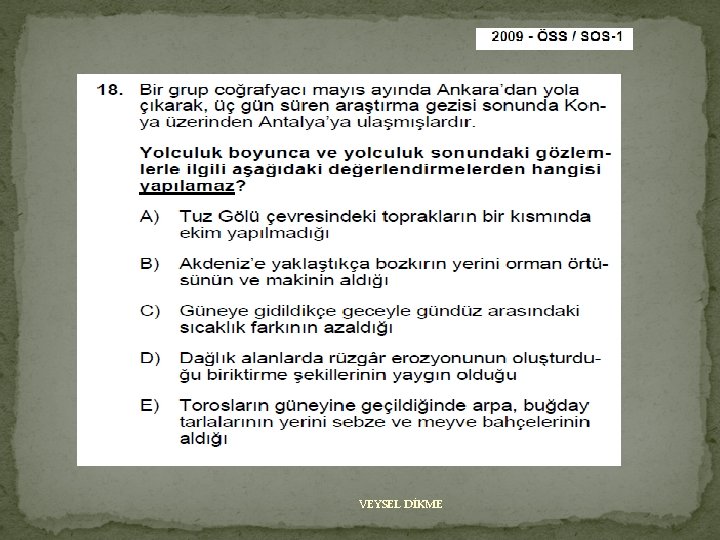 2009 - ÖSS / SOS-1

18. Bir grup coğrafyacı mayıs ayında Ankara'dan yola çıkarak, üç gün süren araştırma gezisi sonunda Konya üzerinden Antalya'ya ulaşmışlardır.

Yolculuk boyunca ve yolculuk sonundaki gözlemlerle ilgili aşağıdaki değerlendirmelerden hangisi yapılamaz?

A) Tuz Gölü çevresindeki toprakların bir kısmında ekim yapılmadığı

B) Akdeniz'e yaklaştıkça bozkırın yerini orman örtüsünün ve makinin aldığı

C) Güneye gidildikçe geceyle gündüz arasındaki sıcaklık farkının azaldığı

D) Dağlık alanlarda rüzgâr erozyonunun oluşturduğu biriktirme şekillerinin yaygın olduğu

E) Torosların güneyine geçildiğinde arpa, buğday tarlalarının yerini sebze ve meyve bahçelerinin aldığı

VEYSEL DİKME